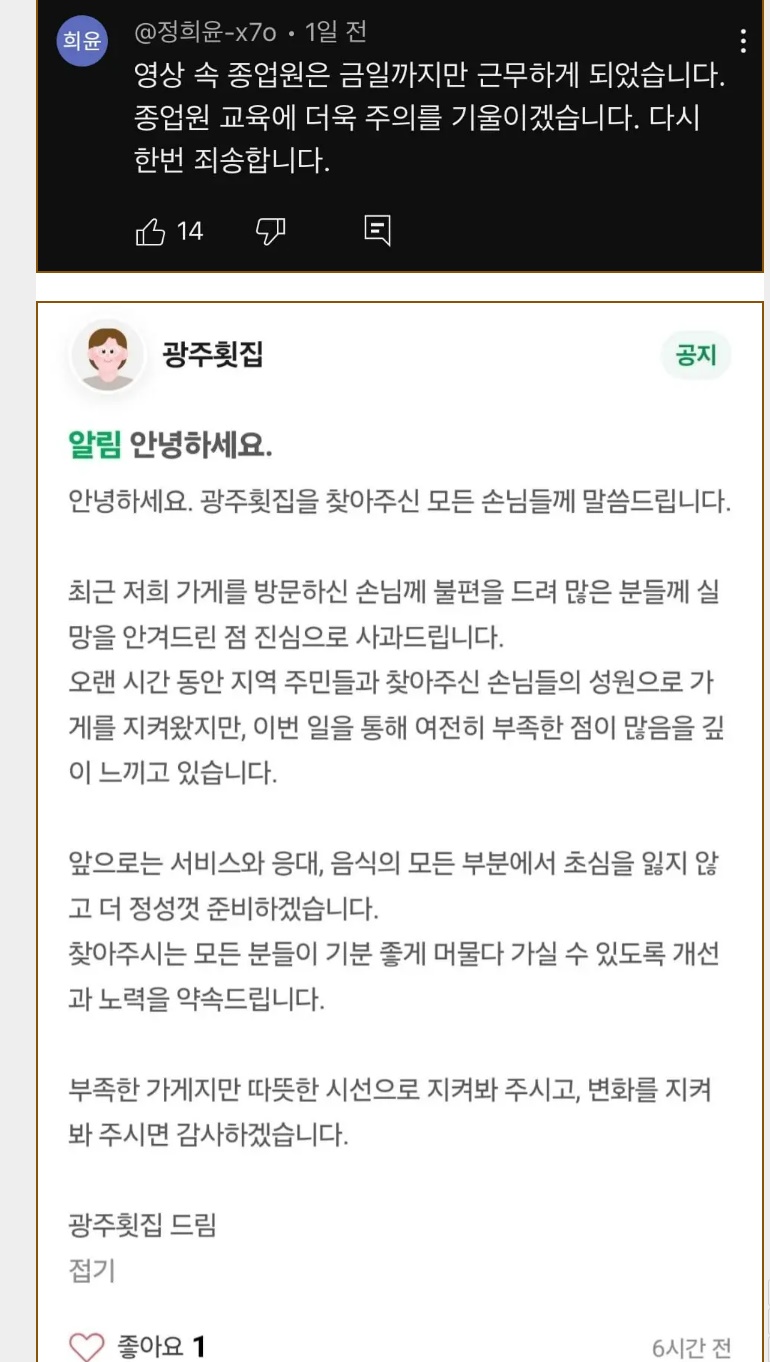 희윤 @정희윤-x7o • 1일 전
영상 속 종업원은 금일까지만 근무하게 되었습니다. 종업원 교육에 더욱 주의를 기울이겠습니다. 다시 한번 죄송합니다.

14

광주횟집
공지

알림 안녕하세요.

안녕하세요. 광주횟집을 찾아주신 모든 손님들께 말씀드립니다.

최근 저희 가게를 방문하신 손님께 불편을 드려 많은 분들께 실망을 안겨드린 점 진심으로 사과드립니다.
오랜 시간 동안 지역 주민들과 찾아주신 손님들의 성원으로 가게를 지켜왔지만, 이번 일을 통해 여전히 부족한 점이 많음을 깊이 느끼고 있습니다.

앞으로는 서비스와 응대, 음식의 모든 부분에서 초심을 잃지 않고 더 정성껏 준비하겠습니다.
찾아주시는 모든 분들이 기분 좋게 머물다 가실 수 있도록 개선과 노력을 약속드립니다.

부족한 가게지만 따뜻한 시선으로 지켜봐 주시고, 변화를 지켜봐 주시면 감사하겠습니다.

광주횟집 드림
접기

좋아요 1
6시간 전